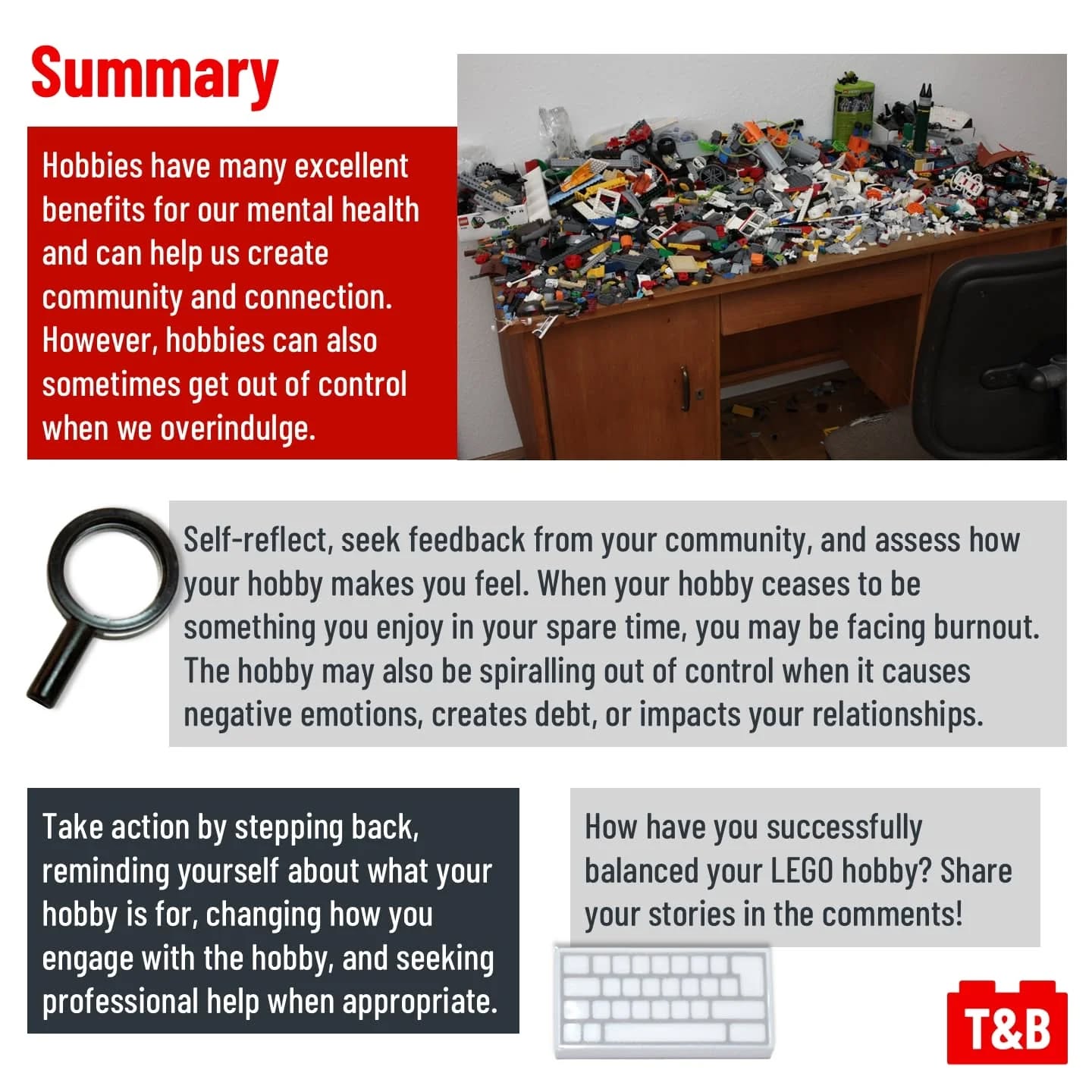 Summary

Hobbies have many excellent benefits for our mental health and can help us create community and connection. However, hobbies can also sometimes get out of control when we overindulge.

Self-reflect, seek feedback from your community, and assess how your hobby makes you feel. When your hobby ceases to be something you enjoy in your spare time, you may be facing burnout. The hobby may also be spiralling out of control when it causes negative emotions, creates debt, or impacts your relationships.

Take action by stepping back, reminding yourself about what your hobby is for, changing how you engage with the hobby, and seeking professional help when appropriate.

How have you successfully balanced your LEGO hobby? Share your stories in the comments!

T&B